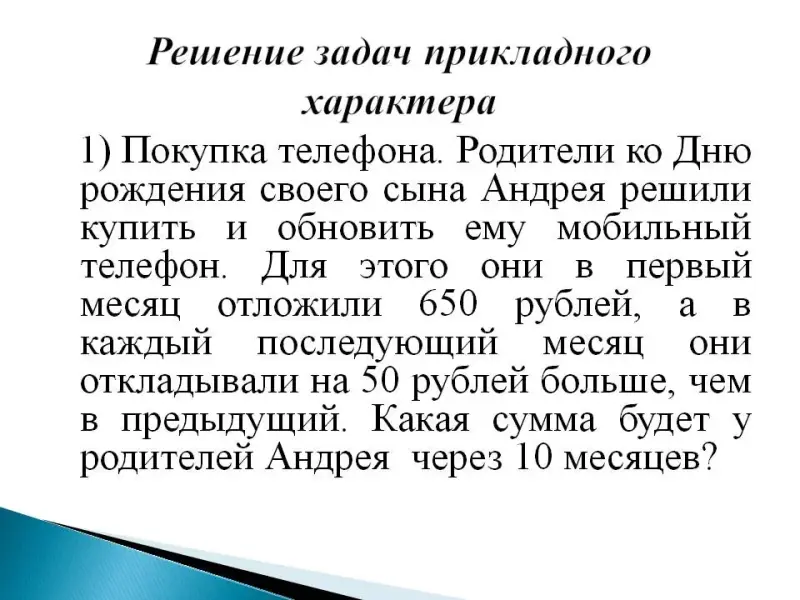 Решение задач прикладного характера

1) Покупка телефона. Родители ко Дню рождения своего сына Андрея решили купить и обновить ему мобильный телефон. Для этого они в первый месяц отложили 650 рублей, а в каждый последующий месяц они откладывали на 50 рублей больше, чем в предыдущий. Какая сумма будет у родителей Андрея через 10 месяцев?